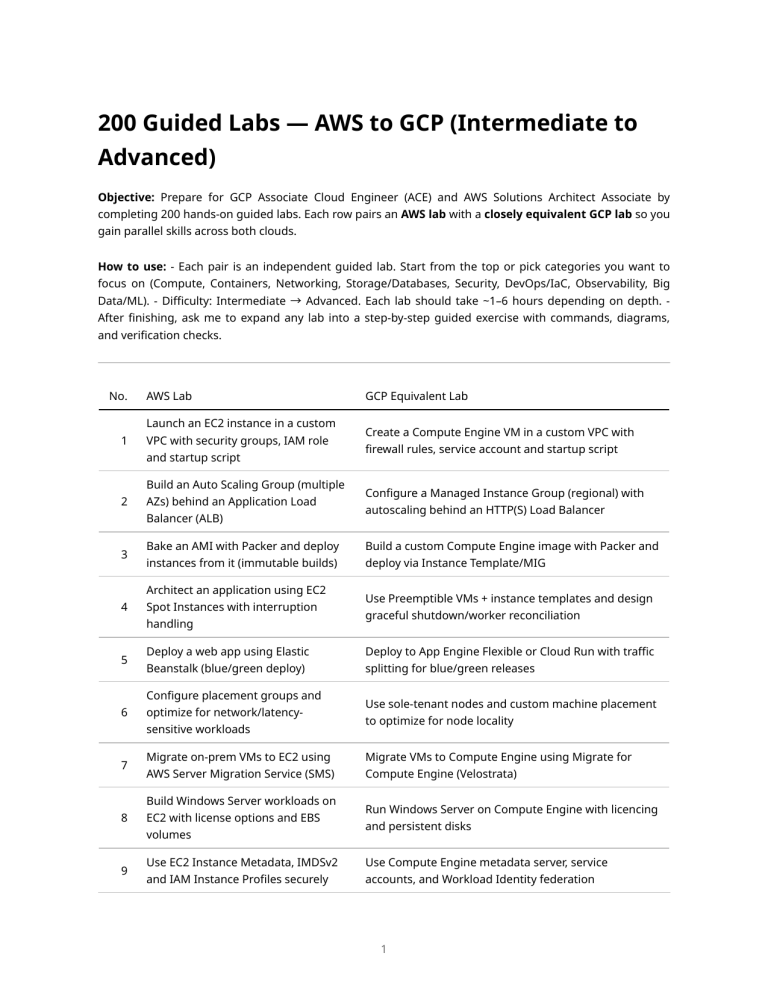 200 Guided Labs — AWS to GCP (Intermediate to Advanced)

Objective: Prepare for GCP Associate Cloud Engineer (ACE) and AWS Solutions Architect Associate by completing 200 hands-on guided labs. Each row pairs an AWS lab with a closely equivalent GCP lab so you gain parallel skills across both clouds.

How to use: - Each pair is an independent guided lab. Start from the top or pick categories you want to focus on (Compute, Containers, Networking, Storage/Databases, Security, DevOps/IaC, Observability, Big Data/ML). - Difficulty: Intermediate → Advanced. Each lab should take ~1–6 hours depending on depth. - After finishing, ask me to expand any lab into a step-by-step guided exercise with commands, diagrams, and verification checks.

| No. | AWS Lab | GCP Equivalent Lab |
|---|---|---|
| 1 | Launch an EC2 instance in a custom VPC with security groups, IAM role and startup script | Create a Compute Engine VM in a custom VPC with firewall rules, service account and startup script |
| 2 | Build an Auto Scaling Group (multiple AZs) behind an Application Load Balancer (ALB) | Configure a Managed Instance Group (regional) with autoscaling behind an HTTP(S) Load Balancer |
| 3 | Bake an AMI with Packer and deploy instances from it (immutable builds) | Build a custom Compute Engine image with Packer and deploy via Instance Template/MIG |
| 4 | Architect an application using EC2 Spot Instances with interruption handling | Use Preemptible VMs + instance templates and design graceful shutdown/worker reconciliation |
| 5 | Deploy a web app using Elastic Beanstalk (blue/green deploy) | Deploy to App Engine Flexible or Cloud Run with traffic splitting for blue/green releases |
| 6 | Configure placement groups and optimize for network/latency-sensitive workloads | Use sole-tenant nodes and custom machine placement to optimize for node locality |
| 7 | Migrate on-prem VMs to EC2 using AWS Server Migration Service (SMS) | Migrate VMs to Compute Engine using Migrate for Compute Engine (Velostrata) |
| 8 | Build Windows Server workloads on EC2 with license options and EBS volumes | Run Windows Server on Compute Engine with licencing and persistent disks |
| 9 | Use EC2 Instance Metadata, IMDSv2 and IAM Instance Profiles securely | Use Compute Engine metadata server, service accounts, and Workload Identity federation |

1